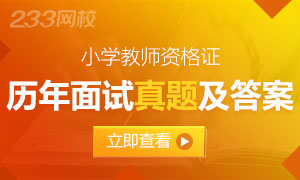 233网校

小学教师资格证

历年面试真题及答案

立即查看